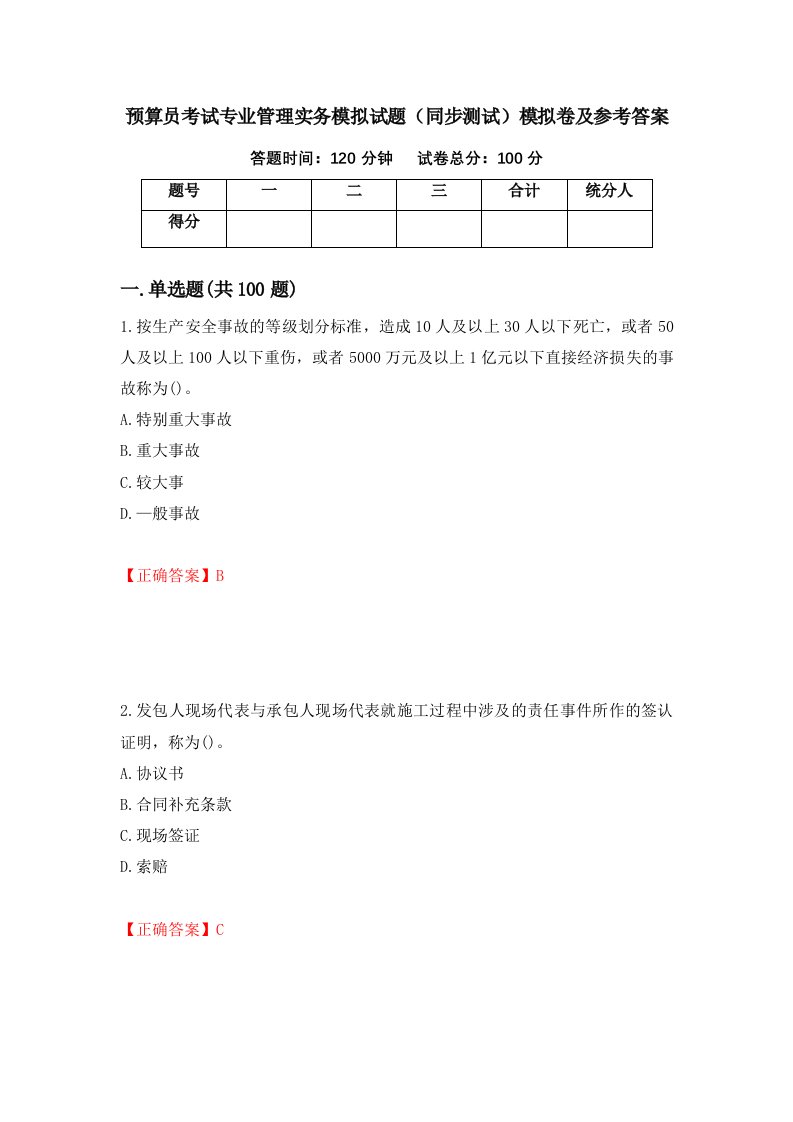 预算员考试专业管理实务模拟试题（同步测试）模拟卷及参考答案

答题时间：120 分钟　　试卷总分：100 分

| 题号 | 一 | 二 | 三 | 合计 | 统分人 |
|---|---|---|---|---|---|
| 得分 | | | | | |

一.单选题(共 100 题)

1.按生产安全事故的等级划分标准，造成 10 人及以上 30 人以下死亡，或者 50 人及以上 100 人以下重伤，或者 5000 万元及以上 1 亿元以下直接经济损失的事故称为()。

A.特别重大事故

B.重大事故

C.较大事

D.一般事故

【正确答案】B

2.发包人现场代表与承包人现场代表就施工过程中涉及的责任事件所作的签认证明，称为()。

A.协议书

B.合同补充条款

C.现场签证

D.索赔

【正确答案】C